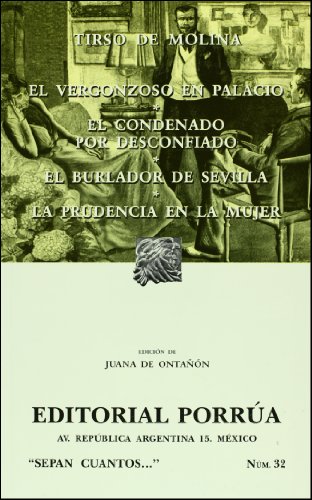 TIRSO DE MOLINA

EL VERGONZOSO EN PALACIO
*
EL CONDENADO POR DESCONFIADO
*
EL BURLADOR DE SEVILLA
*
LA PRUDENCIA EN LA MUJER

EDICIÓN DE
JUANA DE ONTAÑÓN

EDITORIAL PORRÚA
AV. REPÚBLICA ARGENTINA 15. MÉXICO

"SEPAN CUANTOS..."

NÚM. 32